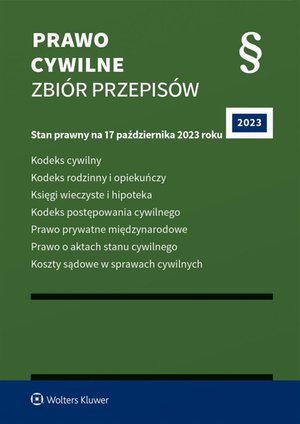 PRAWO
CYWILNE
ZBIÓR PRZEPISÓW

§

2023

Stan prawny na 17 października 2023 roku

Kodeks cywilny
Kodeks rodzinny i opiekuńczy
Księgi wieczyste i hipoteka
Kodeks postępowania cywilnego
Prawo prywatne międzynarodowe
Prawo o aktach stanu cywilnego
Koszty sądowe w sprawach cywilnych

Wolters Kluwer